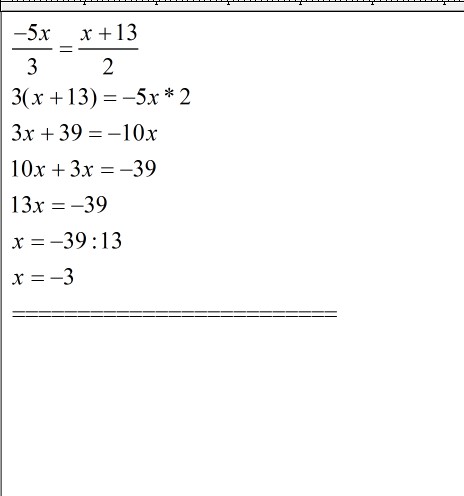 $\frac{-5x}{3} = \frac{x+13}{2}$

$3(x+13) = -5x * 2$

$3x + 39 = -10x$

$10x + 3x = -39$

$13x = -39$

$x = -39 : 13$

$x = -3$

==============================